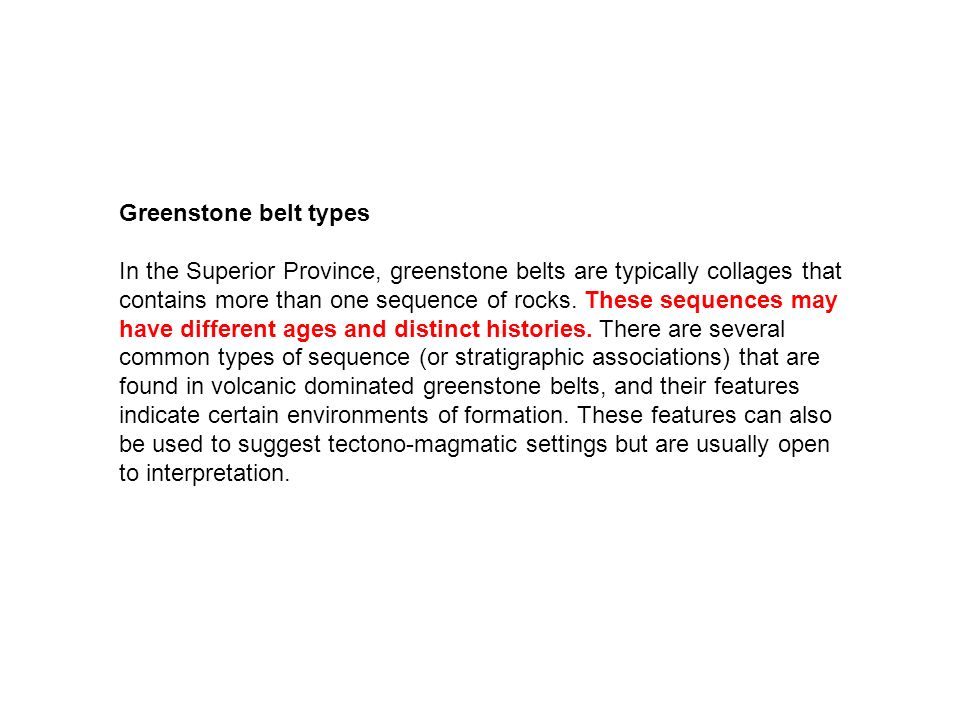 Greenstone belt types

In the Superior Province, greenstone belts are typically collages that contains more than one sequence of rocks. These sequences may have different ages and distinct histories. There are several common types of sequence (or stratigraphic associations) that are found in volcanic dominated greenstone belts, and their features indicate certain environments of formation. These features can also be used to suggest tectono-magmatic settings but are usually open to interpretation.